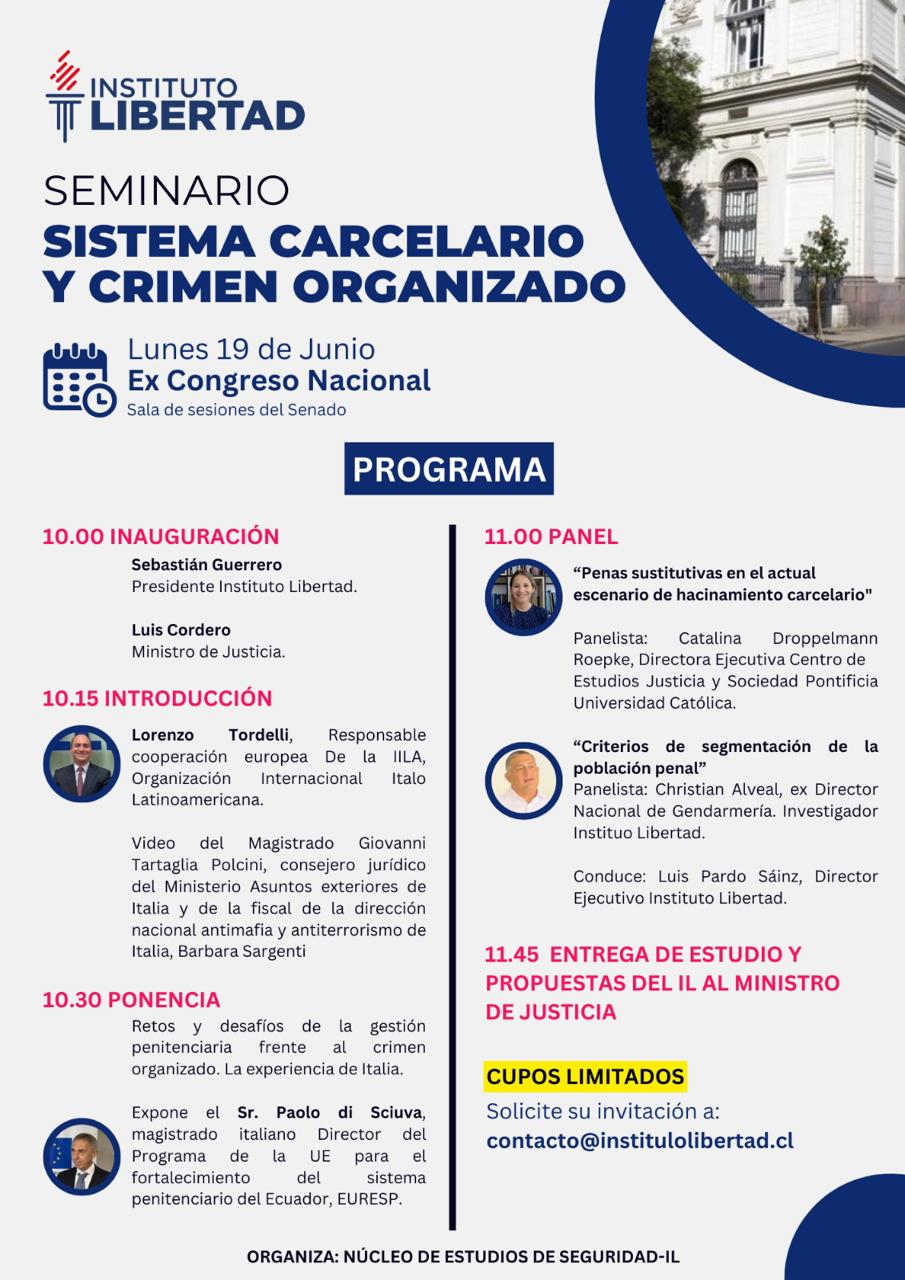 INSTITUTO LIBERTAD

SEMINARIO
SISTEMA CARCELARIO Y CRIMEN ORGANIZADO

Lunes 19 de Junio
Ex Congreso Nacional
Sala de sesiones del Senado

PROGRAMA

10.00 INAUGURACIÓN
Sebastián Guerrero
Presidente Instituto Libertad.

Luis Cordero
Ministro de Justicia.

10.15 INTRODUCCIÓN
Lorenzo Tordelli, Responsable cooperación europea De la IILA, Organización Internacional Italo Latinoamericana.

Video del Magistrado Giovanni Tartaglia Polcini, consejero jurídico del Ministerio Asuntos exteriores de Italia y de la fiscal de la dirección nacional antimafia y antiterrorismo de Italia, Barbara Sargenti

10.30 PONENCIA
Retos y desafíos de la gestión penitenciaria frente al crimen organizado. La experiencia de Italia.

Expone el Sr. Paolo di Sciuva, magistrado italiano Director del Programa de la UE para el fortalecimiento del sistema penitenciario del Ecuador, EURESP.

11.00 PANEL
“Penas sustitutivas en el actual escenario de hacinamiento carcelario"

Panelista: Catalina Droppelmann Roepke, Directora Ejecutiva Centro de Estudios Justicia y Sociedad Pontificia Universidad Católica.

“Criterios de segmentación de la población penal”
Panelista: Christian Alveal, ex Director Nacional de Gendarmería. Investigador Instituo Libertad.

Conduce: Luis Pardo Sáinz, Director Ejecutivo Instituto Libertad.

11.45 ENTREGA DE ESTUDIO Y PROPUESTAS DEL IL AL MINISTRO DE JUSTICIA

CUPOS LIMITADOS
Solicite su invitación a:
contacto@institulolibertad.cl

ORGANIZA: NÚCLEO DE ESTUDIOS DE SEGURIDAD-IL